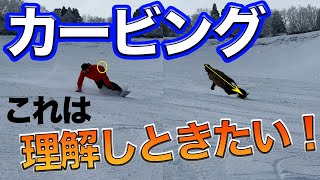 カービング

これは

理解しときたい！